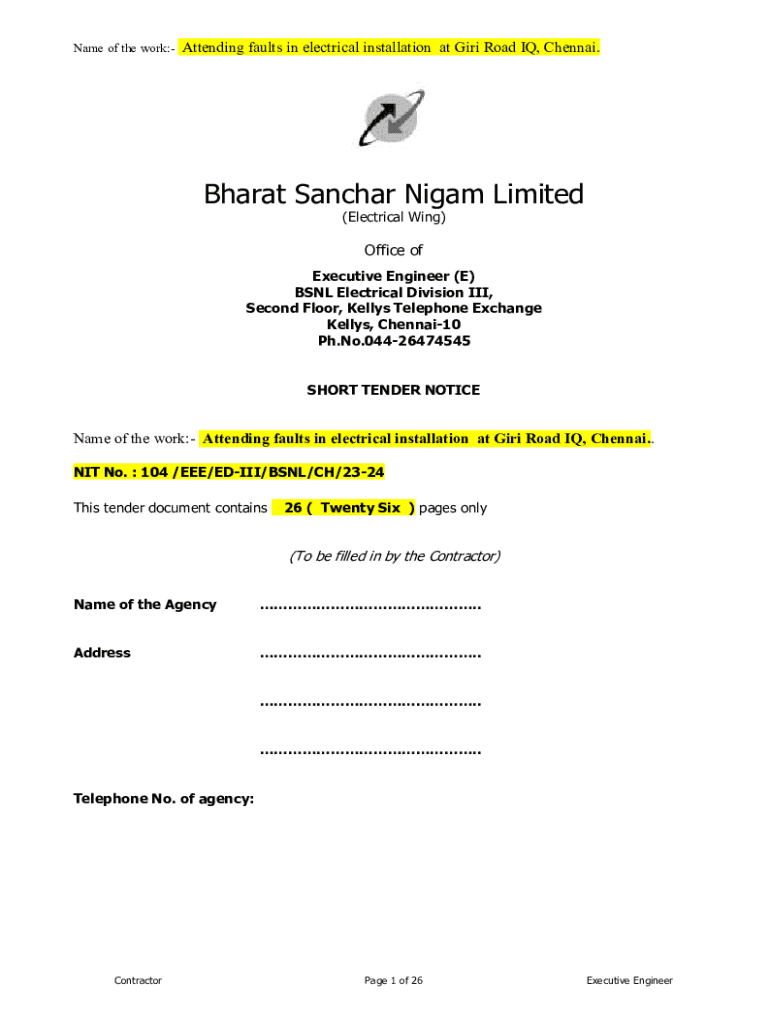 Name of the work:- Attending faults in electrical installation at Giri Road IQ, Chennai.

Bharat Sanchar Nigam Limited
(Electrical Wing)

Office of

Executive Engineer (E)
BSNL Electrical Division III,
Second Floor, Kellys Telephone Exchange
Kellys, Chennai-10
Ph.No.044-26474545

SHORT TENDER NOTICE

Name of the work:- Attending faults in electrical installation at Giri Road IQ, Chennai..

NIT No. : 104 /EEE/ED-III/BSNL/CH/23-24

This tender document contains 26 ( Twenty Six ) pages only

(To be filled in by the Contractor)

Name of the Agency ………………………………………

Address ………………………………………

………………………………………

………………………………………

Telephone No. of agency:

Contractor Page 1 of 26 Executive Engineer